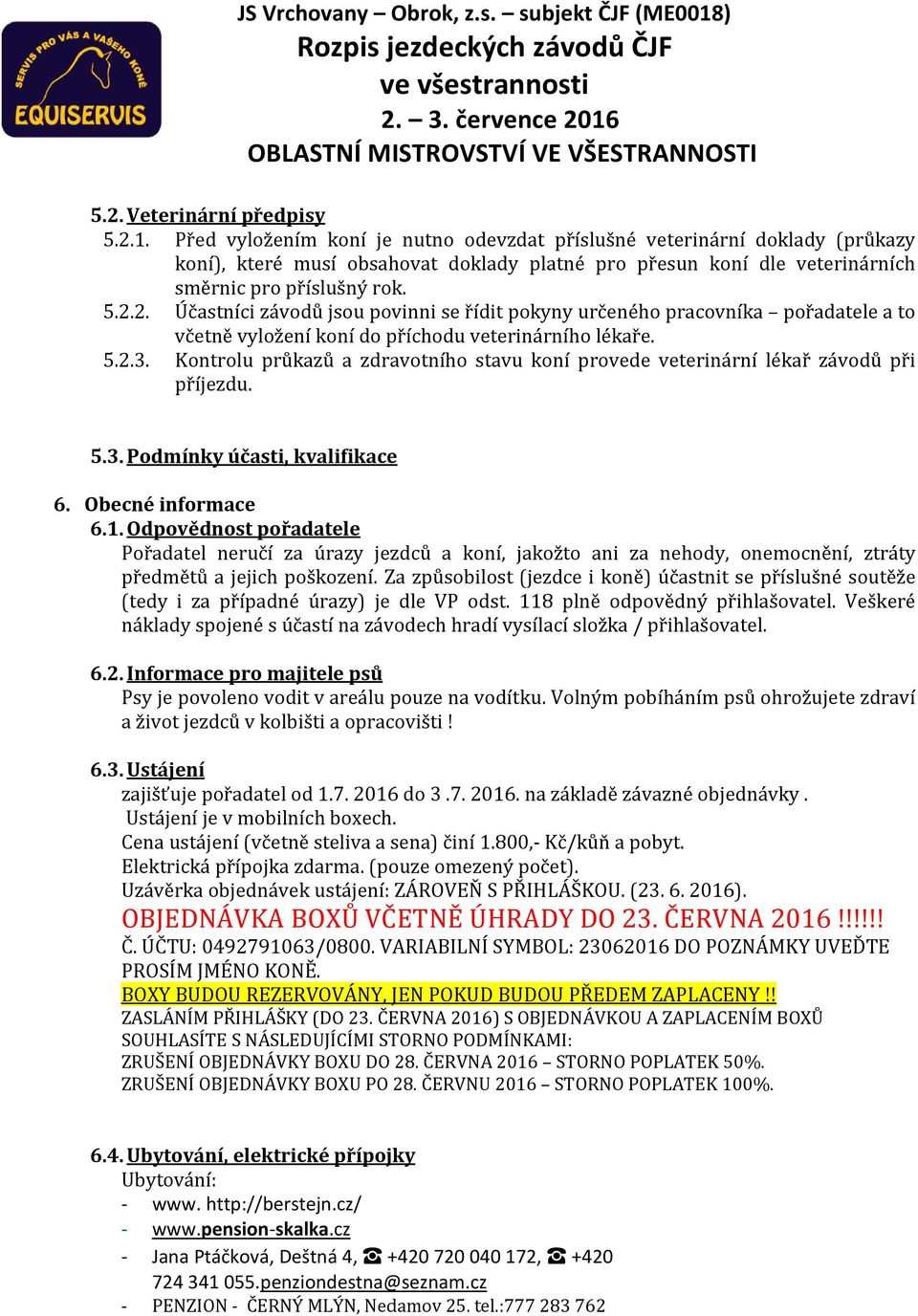 SERVIS PRO VÁS A VAŠEHO KONĚ
EQUISERVIS

JS Vrchovany – Obrok, z.s. – subjekt ČJF (ME0018)
Rozpis jezdeckých závodů ČJF
ve všestrannosti
2. – 3. července 2016
OBLASTNÍ MISTROVSTVÍ VE VŠESTRANNOSTI

5.2. Veterinární předpisy
5.2.1. Před vyložením koní je nutno odevzdat příslušné veterinární doklady (průkazy koní), které musí obsahovat doklady platné pro přesun koní dle veterinárních směrnic pro příslušný rok.
5.2.2. Účastníci závodů jsou povinni se řídit pokyny určeného pracovníka – pořadatele a to včetně vyložení koní do příchodu veterinárního lékaře.
5.2.3. Kontrolu průkazů a zdravotního stavu koní provede veterinární lékař závodů při příjezdu.

5.3. Podmínky účasti, kvalifikace

6. Obecné informace
6.1. Odpovědnost pořadatele
Pořadatel neručí za úrazy jezdců a koní, jakožto ani za nehody, onemocnění, ztráty předmětů a jejich poškození. Za způsobilost (jezdce i koně) účastnit se příslušné soutěže (tedy i za případné úrazy) je dle VP odst. 118 plně odpovědný přihlašovatel. Veškeré náklady spojené s účastí na závodech hradí vysílací složka / přihlašovatel.

6.2. Informace pro majitele psů
Psy je povoleno vodit v areálu pouze na vodítku. Volným pobíháním psů ohrožujete zdraví a život jezdců v kolbišti a opracovišti !

6.3. Ustájení
zajišťuje pořadatel od 1.7. 2016 do 3 .7. 2016. na základě závazné objednávky .
Ustájení je v mobilních boxech.
Cena ustájení (včetně steliva a sena) činí 1.800,- Kč/kůň a pobyt.
Elektrická přípojka zdarma. (pouze omezený počet).
Uzávěrka objednávek ustájení: ZÁROVEŇ S PŘIHLÁŠKOU. (23. 6. 2016).
OBJEDNÁVKA BOXŮ VČETNĚ ÚHRADY DO 23. ČERVNA 2016 !!!!!!
Č. ÚČTU: 0492791063/0800. VARIABILNÍ SYMBOL: 23062016 DO POZNÁMKY UVEĎTE PROSÍM JMÉNO KONĚ.
BOXY BUDOU REZERVOVÁNY, JEN POKUD BUDOU PŘEDEM ZAPLACENY !!
ZASLÁNÍM PŘIHLÁŠKY (DO 23. ČERVNA 2016) S OBJEDNÁVKOU A ZAPLACENÍM BOXŮ SOUHLASÍTE S NÁSLEDUJÍCÍMI STORNO PODMÍNKAMI:
ZRUŠENÍ OBJEDNÁVKY BOXU DO 28. ČERVNA 2016 – STORNO POPLATEK 50%.
ZRUŠENÍ OBJEDNÁVKY BOXU PO 28. ČERVNU 2016 – STORNO POPLATEK 100%.

6.4. Ubytování, elektrické přípojky
Ubytování:
- www. http://berstejn.cz/
- www.pension-skalka.cz
- Jana Ptáčková, Deštná 4, ☎ +420 720 040 172, ☎ +420 724 341 055.penziondestna@seznam.cz
- PENZION - ČERNÝ MLÝN, Nedamov 25. tel.:777 283 762